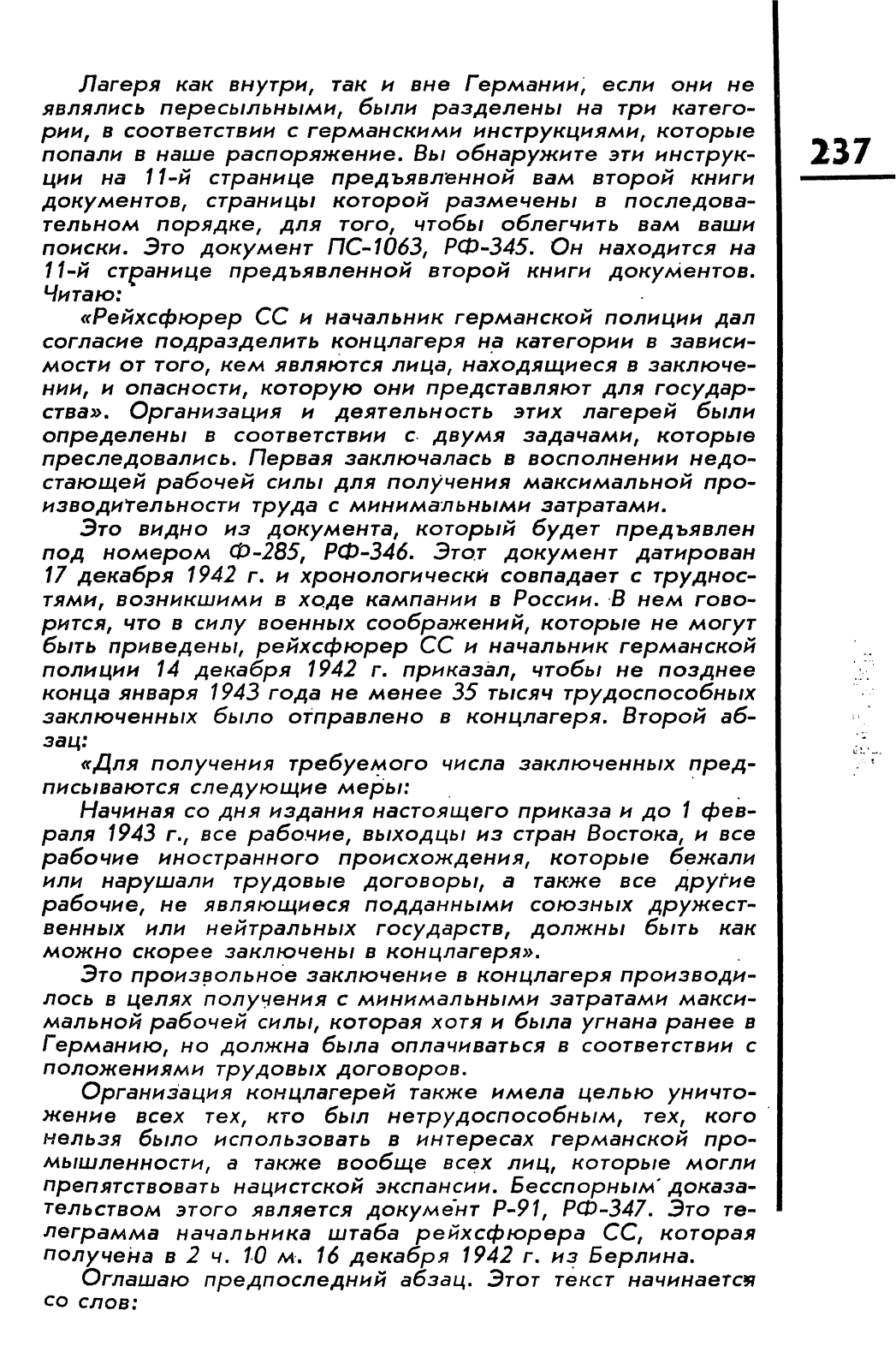 237

Лагеря как внутри, так и вне Германии, если они не являлись пересыльными, были разделены на три категории, в соответствии с германскими инструкциями, которые попали в наше распоряжение. Вы обнаружите эти инструкции на 11-й странице предъявленной вам второй книги документов, страницы которой размечены в последовательном порядке, для того, чтобы облегчить вам ваши поиски. Это документ ПС-1063, РФ-345. Он находится на 11-й странице предъявленной второй книги документов. Читаю:

«Рейхсфюрер СС и начальник германской полиции дал согласие подразделить концлагеря на категории в зависимости от того, кем являются лица, находящиеся в заключении, и опасности, которую они представляют для государства». Организация и деятельность этих лагерей были определены в соответствии с двумя задачами, которые преследовались. Первая заключалась в восполнении недостающей рабочей силы для получения максимальной производительности труда с минимальными затратами.

Это видно из документа, который будет предъявлен под номером Ф-285, РФ-346. Этот документ датирован 17 декабря 1942 г. и хронологически совпадает с трудностями, возникшими в ходе кампании в России. В нем говорится, что в силу военных соображений, которые не могут быть приведены, рейхсфюрер СС и начальник германской полиции 14 декабря 1942 г. приказал, чтобы не позднее конца января 1943 года не менее 35 тысяч трудоспособных заключенных было отправлено в концлагеря. Второй абзац:

«Для получения требуемого числа заключенных предписываются следующие меры:

Начиная со дня издания настоящего приказа и до 1 февраля 1943 г., все рабочие, выходцы из стран Востока, и все рабочие иностранного происхождения, которые бежали или нарушали трудовые договоры, а также все другие рабочие, не являющиеся подданными союзных дружественных или нейтральных государств, должны быть как можно скорее заключены в концлагеря».

Это произвольное заключение в концлагеря производилось в целях получения с минимальными затратами максимальной рабочей силы, которая хотя и была угнана ранее в Германию, но должна была оплачиваться в соответствии с положениями трудовых договоров.

Организация концлагерей также имела целью уничтожение всех тех, кто был нетрудоспособным, тех, кого нельзя было использовать в интересах германской промышленности, а также вообще всех лиц, которые могли препятствовать нацистской экспансии. Бесспорным доказательством этого является документ Р-91, РФ-347. Это телеграмма начальника штаба рейхсфюрера СС, которая получена в 2 ч. 10 м. 16 декабря 1942 г. из Берлина.

Оглашаю предпоследний абзац. Этот текст начинается со слов: